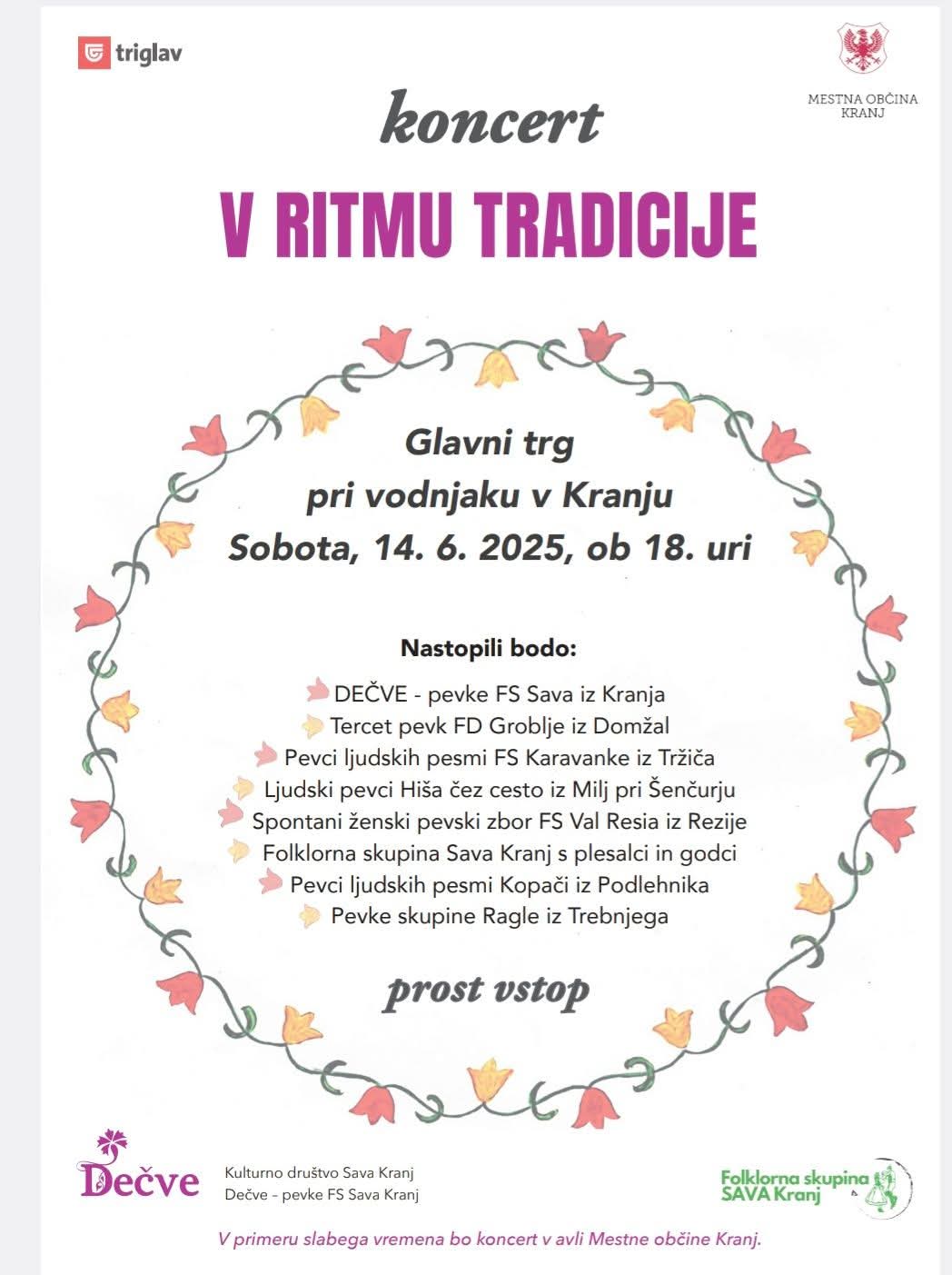 triglav

MESTNA OBČINA KRANJ

koncert

V RITMU TRADICIJE

Glavni trg
pri vodnjaku v Kranju
Sobota, 14. 6. 2025, ob 18. uri

Nastopili bodo:

DEČVE - pevke FS Sava iz Kranja
Tercet pevk FD Groblje iz Domžal
Pevci ljudskih pesmi FS Karavanke iz Tržiča
Ljudski pevci Hiša čez cesto iz Milj pri Šenčurju
Spontani ženski pevski zbor FS Val Resia iz Rezije
Folklorna skupina Sava Kranj s plesalci in godci
Pevci ljudskih pesmi Kopači iz Podlehnika
Pevke skupine Ragle iz Trebnjega

prost vstop

Dečve

Kulturno društvo Sava Kranj
Dečve – pevke FS Sava Kranj

Folklorna skupina SAVA Kranj

V primeru slabega vremena bo koncert v avli Mestne občine Kranj.